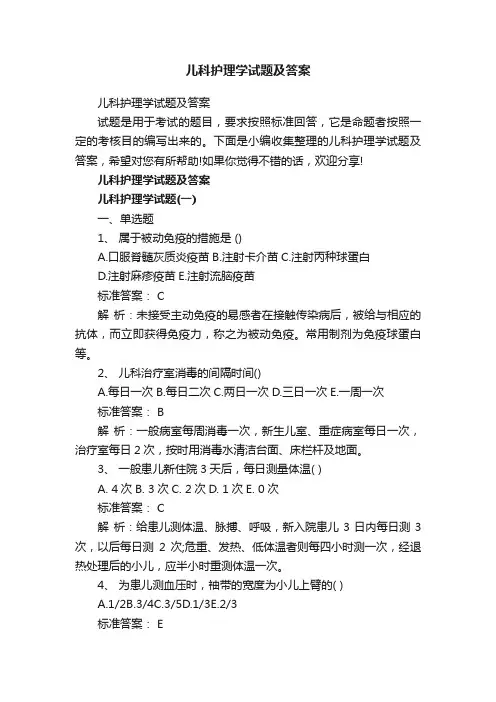 儿科护理学试题及答案

儿科护理学试题及答案

试题是用于考试的题目，要求按照标准回答，它是命题者按照一定的考核目的编写出来的。下面是小编收集整理的儿科护理学试题及答案，希望对您有所帮助!如果你觉得不错的话，欢迎分享!

儿科护理学试题及答案

儿科护理学试题(一)

一、单选题

1、 属于被动免疫的措施是 ()

A.口服脊髓灰质炎疫苗 B.注射卡介苗 C.注射丙种球蛋白 D.注射麻疹疫苗 E.注射流脑疫苗

标准答案： C

解 析：未接受主动免疫的易感者在接触传染病后，被给与相应的抗体，而立即获得免疫力，称之为被动免疫。常用制剂为免疫球蛋白等。

2、 儿科治疗室消毒的间隔时间()

A.每日一次 B.每日二次 C.两日一次 D.三日一次 E.一周一次

标准答案： B

解 析：一般病室每周消毒一次，新生儿室、重症病室每日一次，治疗室每日 2 次，按时用消毒水清洁台面、床栏杆及地面。

3、 一般患儿新住院 3 天后，每日测量体温( )

A. 4 次 B. 3 次 C. 2 次 D. 1 次 E. 0 次

标准答案： C

解 析：给患儿测体温、脉搏、呼吸，新入院患儿 3 日内每日测 3 次，以后每日测 2 次;危重、发热、低体温者则每四小时测一次，经退热处理后的小儿，应半小时重测体温一次。

4、 为患儿测血压时，袖带的宽度为小儿上臂的( )

A.1/2B.3/4C.3/5D.1/3E.2/3

标准答案： E